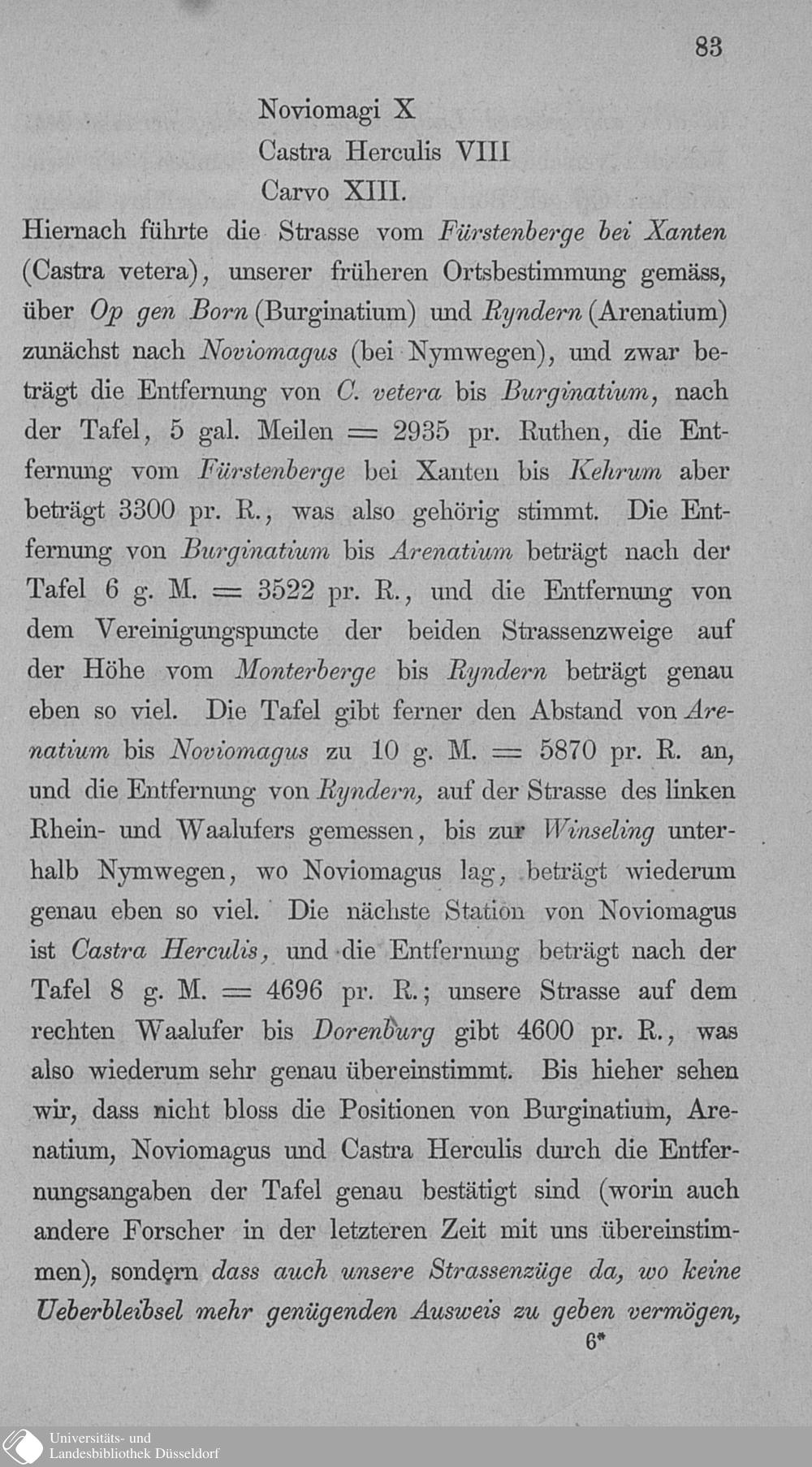 83

Noviomagi X
Castra Herculis VIII
Carvo XIII.

Hiernach führte die Strasse vom Fürstenberge bei Xanten (Castra vetera), unserer früheren Ortsbestimmung gemäss, über Op gen Born (Burginatium) und Ryndern (Arenatium) zunächst nach Noviomagus (bei Nymwegen), und zwar beträgt die Entfernung von C. vetera bis Burginatium, nach der Tafel, 5 gal. Meilen = 2935 pr. Ruthen, die Entfernung vom Fürstenberge bei Xanten bis Kehrum aber beträgt 3300 pr. R., was also gehörig stimmt. Die Entfernung von Burginatium bis Arenatium beträgt nach der Tafel 6 g. M. = 3522 pr. R., und die Entfernung von dem Vereinigungspuncte der beiden Strassenzweige auf der Höhe vom Monterberge bis Ryndern beträgt genau eben so viel. Die Tafel gibt ferner den Abstand von Arenatium bis Noviomagus zu 10 g. M. = 5870 pr. R. an, und die Entfernung von Ryndern, auf der Strasse des linken Rhein- und Waalufers gemessen, bis zur Winseling unterhalb Nymwegen, wo Noviomagus lag, beträgt wiederum genau eben so viel. Die nächste Station von Noviomagus ist Castra Herculis, und die Entfernung beträgt nach der Tafel 8 g. M. = 4696 pr. R.; unsere Strasse auf dem rechten Waalufer bis Dorenburg gibt 4600 pr. R., was also wiederum sehr genau übereinstimmt. Bis hieher sehen wir, dass nicht bloss die Positionen von Burginatium, Arenatium, Noviomagus und Castra Herculis durch die Entfernungsangaben der Tafel genau bestätigt sind (worin auch andere Forscher in der letzteren Zeit mit uns übereinstimmen), sondern dass auch unsere Strassenzüge da, wo keine Ueberbleibsel mehr genügenden Ausweis zu geben vermögen,

6*

Universitäts- und
Landesbibliothek Düsseldorf